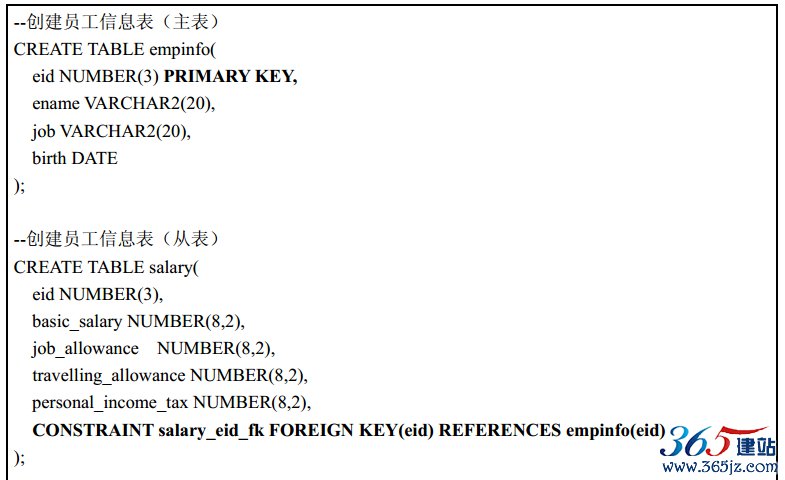 --创建员工信息表（主表）
CREATE TABLE empinfo(
eid NUMBER(3) PRIMARY KEY,
ename VARCHAR2(20),
job VARCHAR2(20),
birth DATE
);

--创建员工信息表（从表）
CREATE TABLE salary(
eid NUMBER(3),
basic_salary NUMBER(8,2),
job_allowance NUMBER(8,2),
travelling_allowance NUMBER(8,2),
personal_income_tax NUMBER(8,2),
CONSTRAINT salary_eid_fk FOREIGN KEY(eid) REFERENCES empinfo(eid)
);

365建站
www.365jz.com